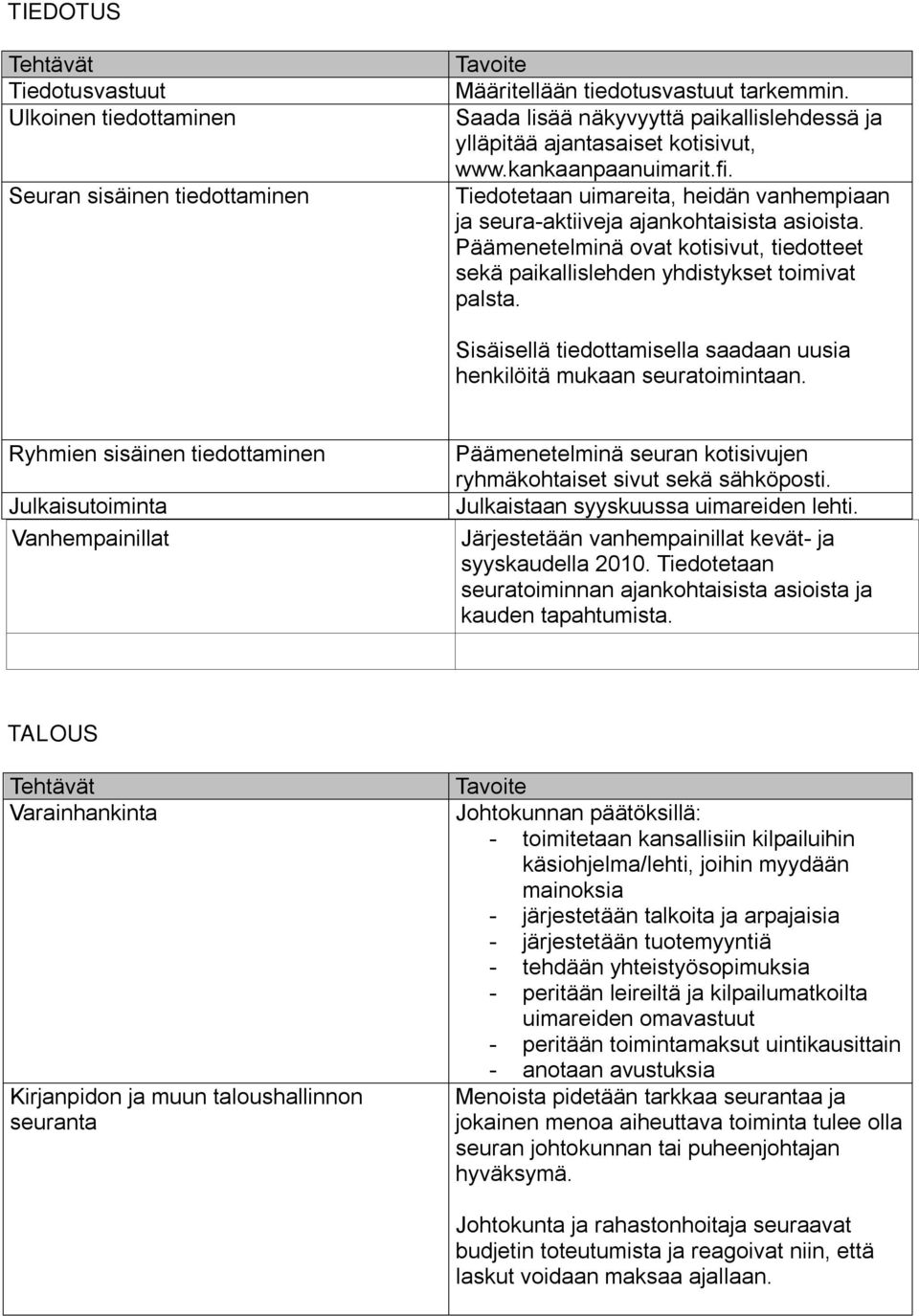 TIEDOTUS

| Tehtävät | Tavoite |
|---|---|
| Tiedotusvastuut | Määritellään tiedotusvastuut tarkemmin. |
| Ulkoinen tiedottaminen | Saada lisää näkyvyyttä paikallislehdessä ja ylläpitää ajantasaiset kotisivut, www.kankaanpaanuimarit.fi. |
| Seuran sisäinen tiedottaminen | Tiedotetaan uimareita, heidän vanhempiaan ja seura-aktiiveja ajankohtaisista asioista. Päämenetelminä ovat kotisivut, tiedotteet sekä paikallislehden yhdistykset toimivat palsta. Sisäisellä tiedottamisella saadaan uusia henkilöitä mukaan seuratoimintaan. |
| Ryhmien sisäinen tiedottaminen | Päämenetelminä seuran kotisivujen ryhmäkohtaiset sivut sekä sähköposti. |
| Julkaisutoiminta | Julkaistaan syyskuussa uimareiden lehti. |
| Vanhempainillat | Järjestetään vanhempainillat kevät- ja syyskaudella 2010. Tiedotetaan seuratoiminnan ajankohtaisista asioista ja kauden tapahtumista. |
| | |

TALOUS

| Tehtävät | Tavoite |
|---|---|
| Varainhankinta | Johtokunnan päätöksillä: - toimitetaan kansallisiin kilpailuihin käsiohjelma/lehti, joihin myydään mainoksia - järjestetään talkoita ja arpajaisia - järjestetään tuotemyyntiä - tehdään yhteistyösopimuksia - peritään leireiltä ja kilpailumatkoilta uimareiden omavastuut - peritään toimintamaksut uintikausittain - anotaan avustuksia |
| Kirjanpidon ja muun taloushallinnon seuranta | Menoista pidetään tarkkaa seurantaa ja jokainen menoa aiheuttava toiminta tulee olla seuran johtokunnan tai puheenjohtajan hyväksymä. Johtokunta ja rahastonhoitaja seuraavat budjetin toteutumista ja reagoivat niin, että laskut voidaan maksaa ajallaan. |